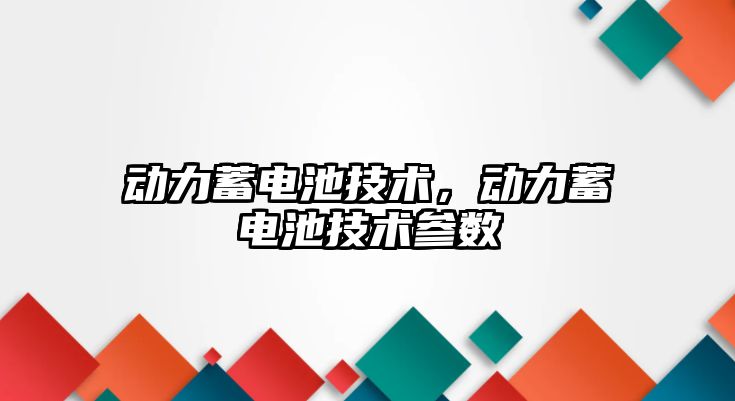 动力蓄电池技术，动力蓄电池技术参数